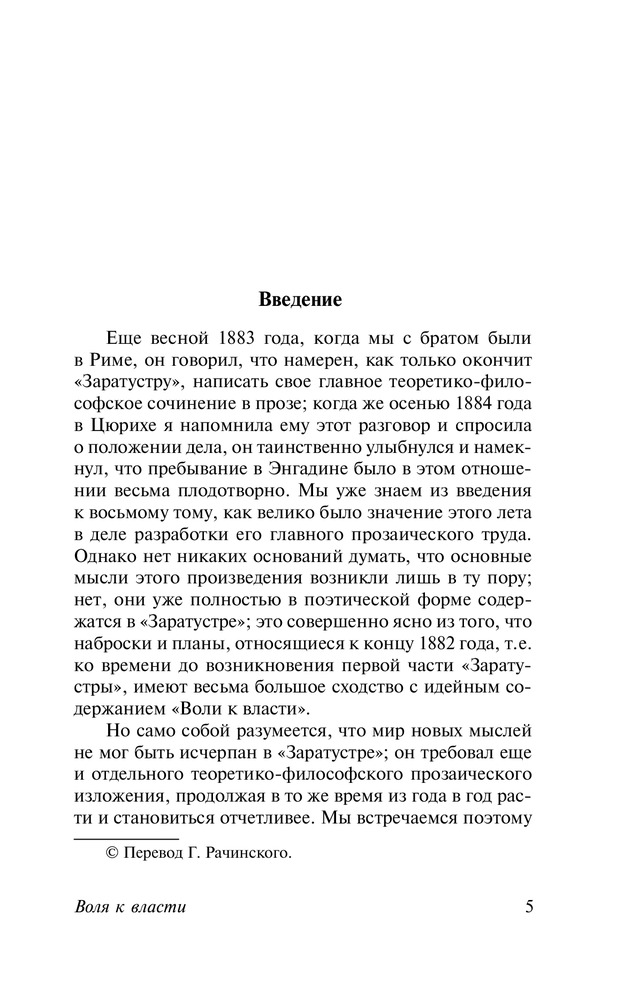 Введение

Еще весной 1883 года, когда мы с братом были в Риме, он говорил, что намерен, как только окончит «Заратустру», написать свое главное теоретико-философское сочинение в прозе; когда же осенью 1884 года в Цюрихе я напомнила ему этот разговор и спросила о положении дела, он таинственно улыбнулся и намекнул, что пребывание в Энгадине было в этом отношении весьма плодотворно. Мы уже знаем из введения к восьмому тому, как велико было значение этого лета в деле разработки его главного прозаического труда. Однако нет никаких оснований думать, что основные мысли этого произведения возникли лишь в ту пору; нет, они уже полностью в поэтической форме содержатся в «Заратустре»; это совершенно ясно из того, что наброски и планы, относящиеся к концу 1882 года, т.е. ко времени до возникновения первой части «Заратустры», имеют весьма большое сходство с идейным содержанием «Воли к власти».

Но само собой разумеется, что мир новых мыслей не мог быть исчерпан в «Заратустре»; он требовал еще и отдельного теоретико-философского прозаического изложения, продолжая в то же время из года в год расти и становиться отчетливее. Мы встречаемся поэтому

© Перевод Г. Рачинского.

Воля к власти

5